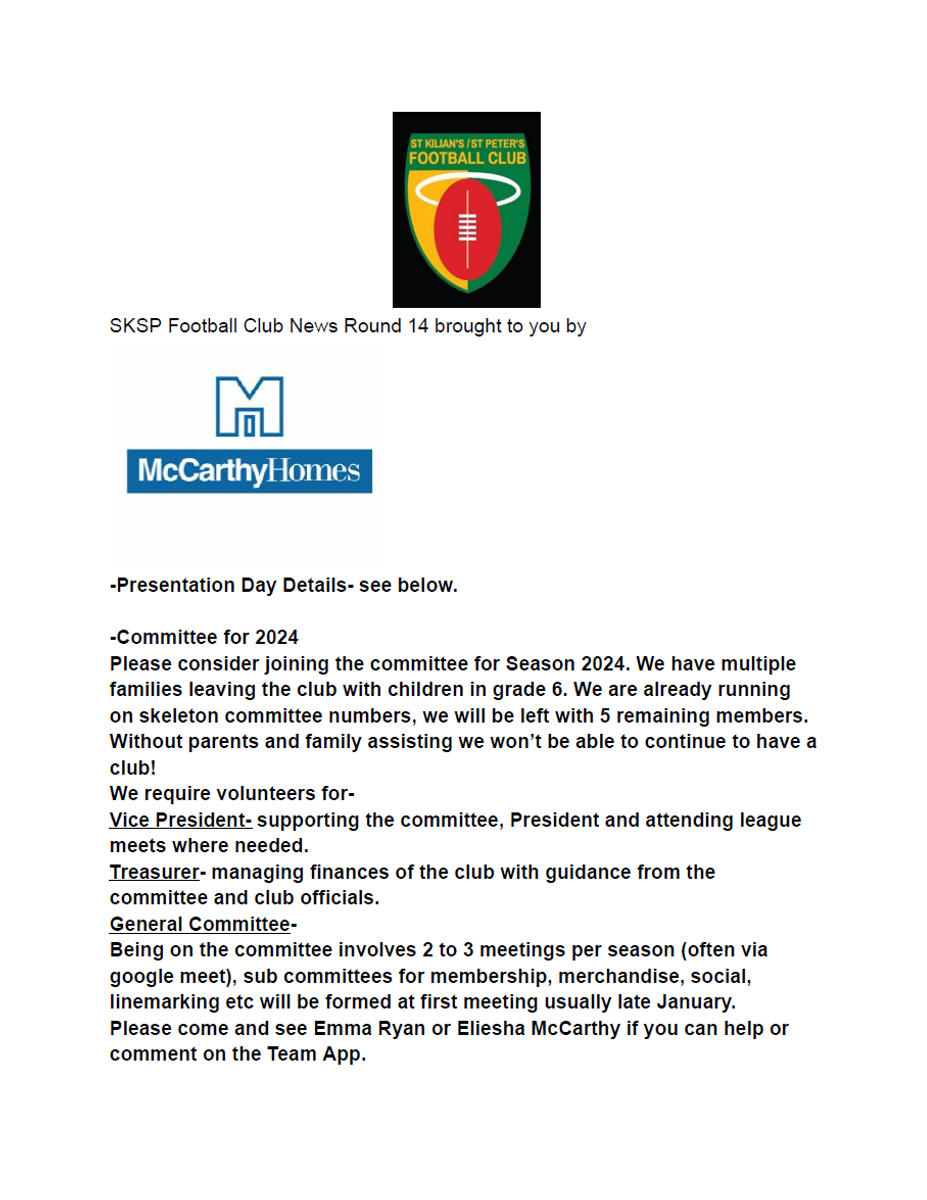 ST KILIAN'S / ST PETER'S
FOOTBALL CLUB

SKSP Football Club News Round 14 brought to you by

McCarthyHomes

-Presentation Day Details- see below.

-Committee for 2024
Please consider joining the committee for Season 2024. We have multiple families leaving the club with children in grade 6. We are already running on skeleton committee numbers, we will be left with 5 remaining members. Without parents and family assisting we won't be able to continue to have a club!
We require volunteers for-
Vice President- supporting the committee, President and attending league meets where needed.
Treasurer- managing finances of the club with guidance from the committee and club officials.
General Committee-
Being on the committee involves 2 to 3 meetings per season (often via google meet), sub committees for membership, merchandise, social, linemarking etc will be formed at first meeting usually late January.
Please come and see Emma Ryan or Eliesha McCarthy if you can help or comment on the Team App.